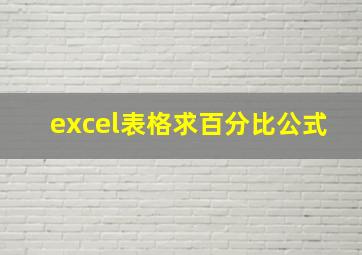 excel表格求百分比公式